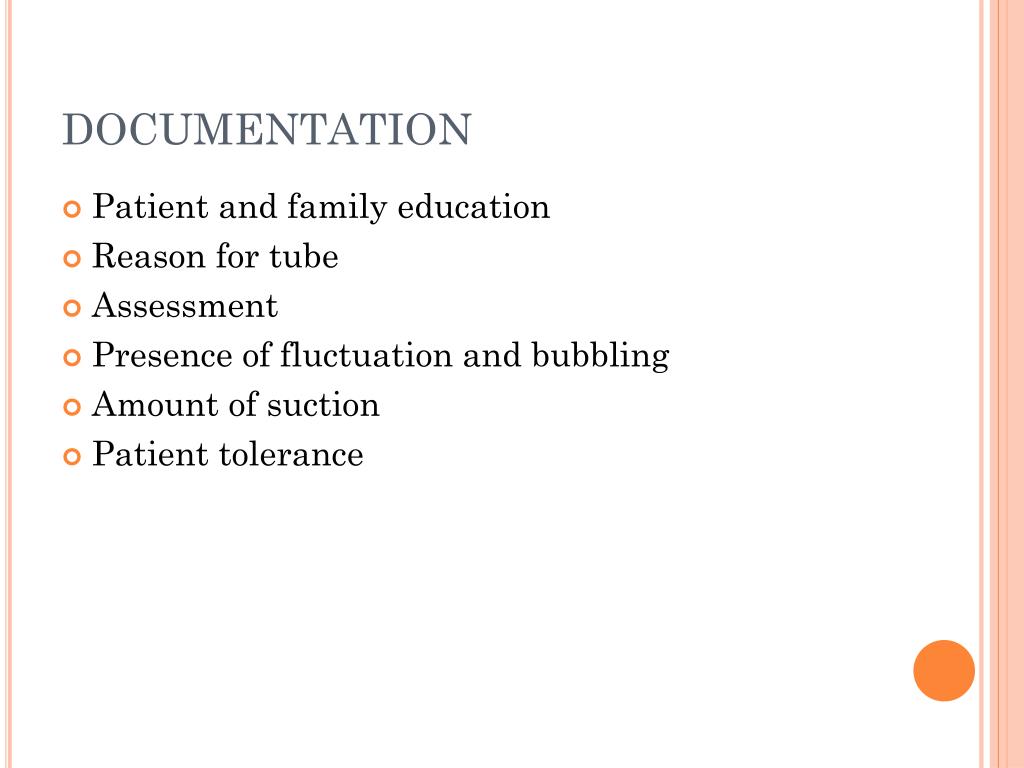 DOCUMENTATION

Patient and family education
Reason for tube
Assessment
Presence of fluctuation and bubbling
Amount of suction
Patient tolerance